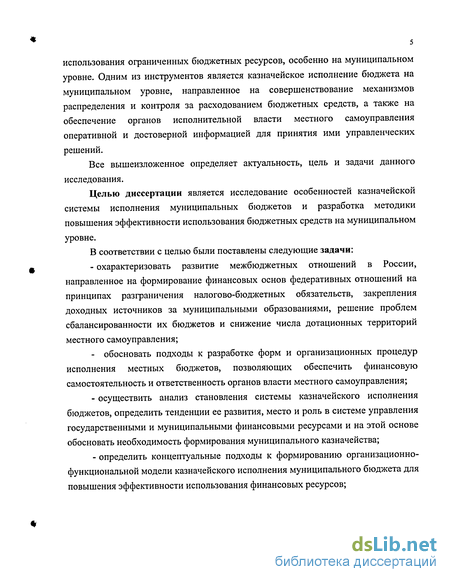 5

использования ограниченных бюджетных ресурсов, особенно на муниципальном уровне. Одним из инструментов является казначейское исполнение бюджета на муниципальном уровне, направленное на совершенствование механизмов распределения и контроля за расходованием бюджетных средств, а также на обеспечение органов исполнительной власти местного самоуправления оперативной и достоверной информацией для принятия ими управленческих решений.

Все вышеизложенное определяет актуальность, цель и задачи данного исследования.

Целью диссертации является исследование особенностей казначейской системы исполнения муниципальных бюджетов и разработка методики повышения эффективности использования бюджетных средств на муниципальном уровне.

В соответствии с целью были поставлены следующие задачи:

- охарактеризовать развитие межбюджетных отношений в России, направленное на формирование финансовых основ федеративных отношений на принципах разграничения налогово-бюджетных обязательств, закрепления доходных источников за муниципальными образованиями, решение проблем сбалансированности их бюджетов и снижение числа дотационных территорий местного самоуправления;

- обосновать подходы к разработке форм и организационных процедур исполнения местных бюджетов, позволяющих обеспечить финансовую самостоятельность и ответственность органов власти местного самоуправления;

- осуществить анализ становления системы казначейского исполнения бюджетов, определить тенденции ее развития, место и роль в системе управления государственными и муниципальными финансовыми ресурсами и на этой основе обосновать необходимость формирования муниципального казначейства;

- определить концептуальные подходы к формированию организационно-функциональной модели казначейского исполнения муниципального бюджета для повышения эффективности использования финансовых ресурсов;

dsLib.net
библиотека диссертаций